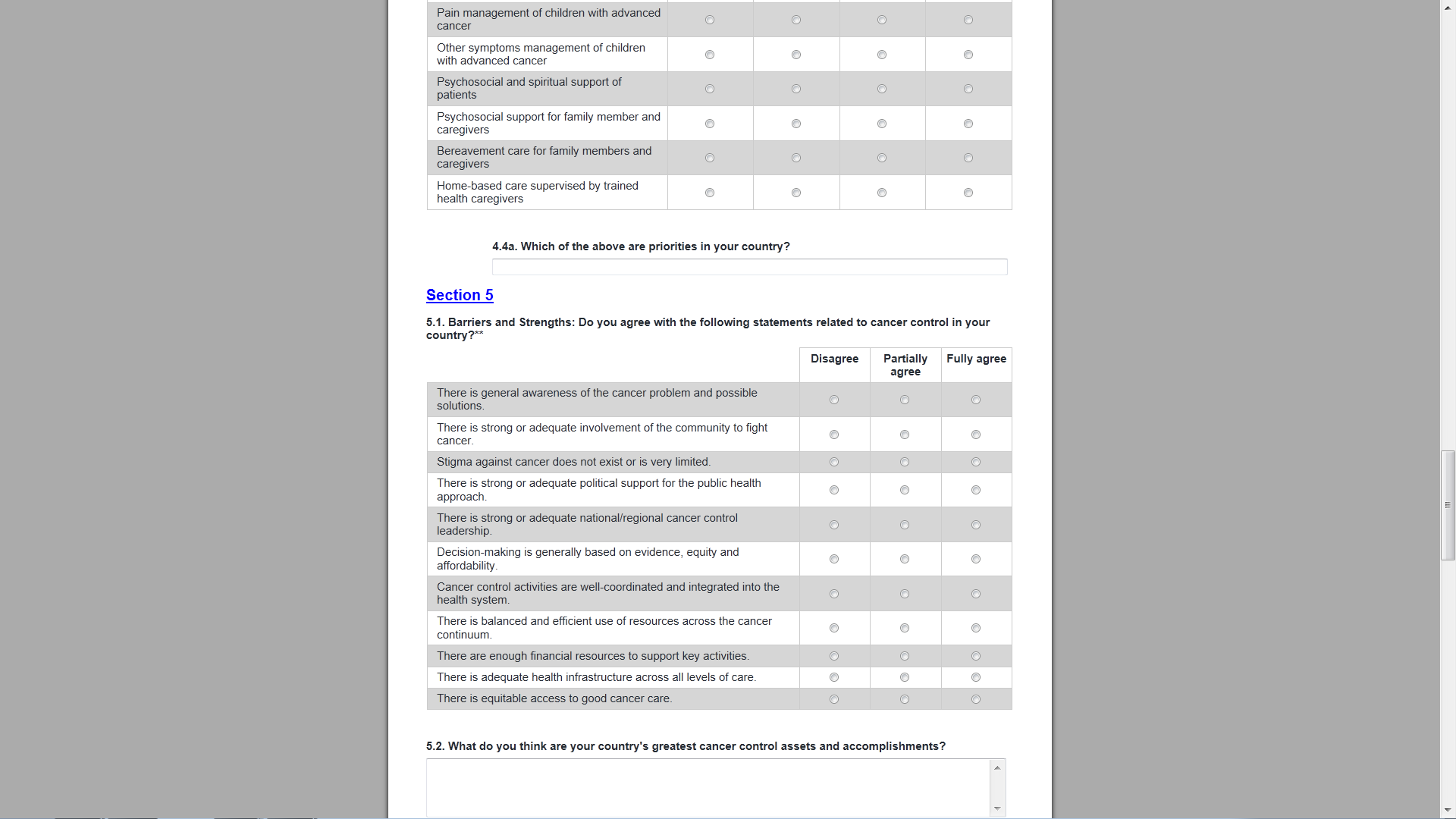 | | | | | |
|---|---|---|---|---|
| Pain management of children with advanced cancer | | | | |
| Other symptoms management of children with advanced cancer | | | | |
| Psychosocial and spiritual support of patients | | | | |
| Psychosocial support for family member and caregivers | | | | |
| Bereavement care for family members and caregivers | | | | |
| Home-based care supervised by trained health caregivers | | | | |

4.4a. Which of the above are priorities in your country?

Section 5

5.1. Barriers and Strengths: Do you agree with the following statements related to cancer control in your country?**

| | Disagree | Partially agree | Fully agree |
|---|---|---|---|
| There is general awareness of the cancer problem and possible solutions. | | | |
| There is strong or adequate involvement of the community to fight cancer. | | | |
| Stigma against cancer does not exist or is very limited. | | | |
| There is strong or adequate political support for the public health approach. | | | |
| There is strong or adequate national/regional cancer control leadership. | | | |
| Decision-making is generally based on evidence, equity and affordability. | | | |
| Cancer control activities are well-coordinated and integrated into the health system. | | | |
| There is balanced and efficient use of resources across the cancer continuum. | | | |
| There are enough financial resources to support key activities. | | | |
| There is adequate health infrastructure across all levels of care. | | | |
| There is equitable access to good cancer care. | | | |

5.2. What do you think are your country's greatest cancer control assets and accomplishments?